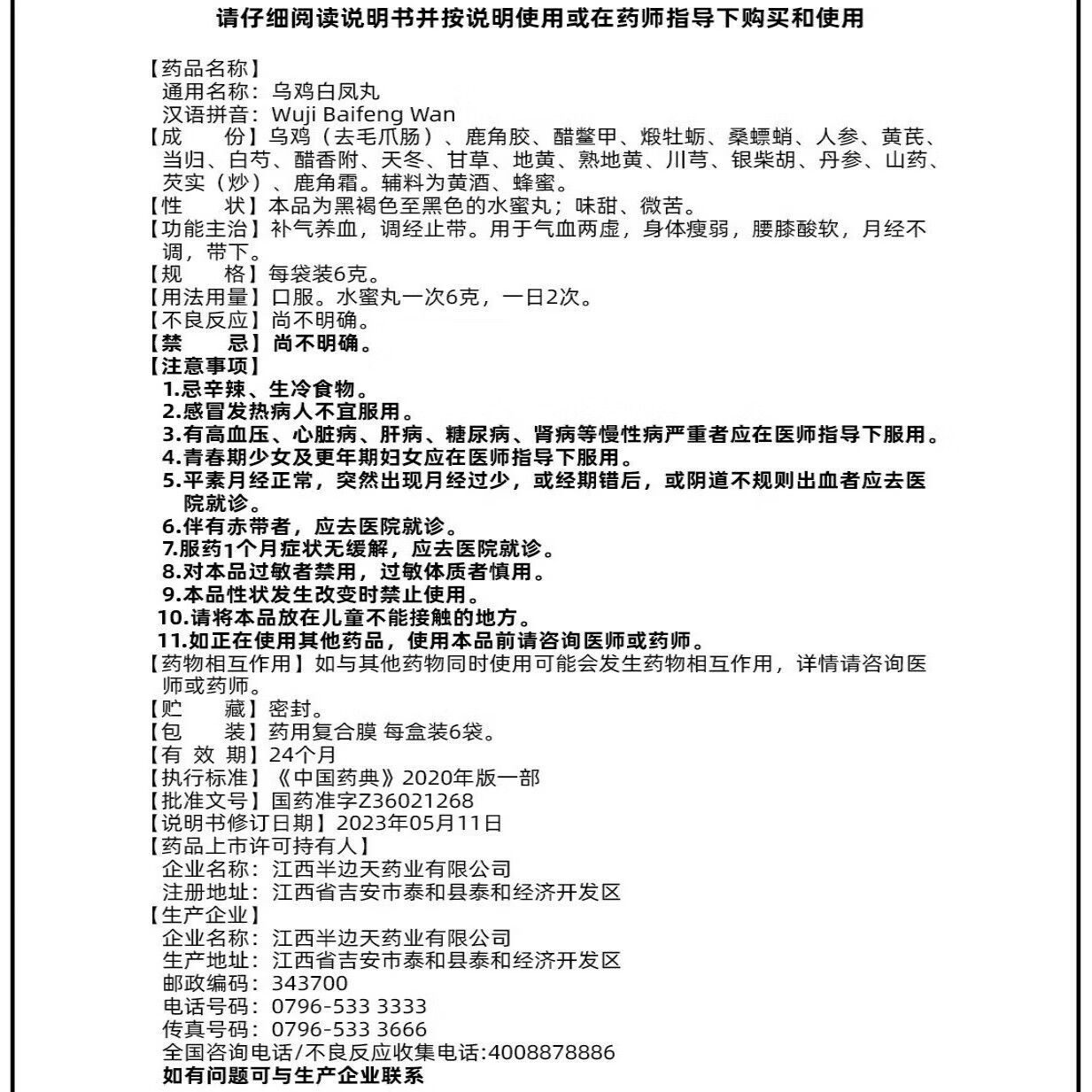 请仔细阅读说明书并按说明使用或在药师指导下购买和使用

【药品名称】
通用名称：乌鸡白凤丸
汉语拼音：Wuji Baifeng Wan
【成　　份】乌鸡（去毛爪肠）、鹿角胶、醋鳖甲、煅牡蛎、桑螵蛸、人参、黄芪、当归、白芍、醋香附、天冬、甘草、地黄、熟地黄、川芎、银柴胡、丹参、山药、芡实（炒）、鹿角霜。辅料为黄酒、蜂蜜。
【性　　状】本品为黑褐色至黑色的水蜜丸；味甜、微苦。
【功能主治】补气养血，调经止带。用于气血两虚，身体瘦弱，腰膝酸软，月经不调，带下。
【规　　格】每袋装6克。
【用法用量】口服。水蜜丸一次6克，一日2次。
【不良反应】尚不明确。
【禁　　忌】尚不明确。
【注意事项】
1.忌辛辣、生冷食物。
2.感冒发热病人不宜服用。
3.有高血压、心脏病、肝病、糖尿病、肾病等慢性病严重者应在医师指导下服用。
4.青春期少女及更年期妇女应在医师指导下服用。
5.平素月经正常，突然出现月经过少，或经期错后，或阴道不规则出血者应去医院就诊。
6.伴有赤带者，应去医院就诊。
7.服药1个月症状无缓解，应去医院就诊。
8.对本品过敏者禁用，过敏体质者慎用。
9.本品性状发生改变时禁止使用。
10.请将本品放在儿童不能接触的地方。
11.如正在使用其他药品，使用本品前请咨询医师或药师。
【药物相互作用】如与其他药物同时使用可能会发生药物相互作用，详情请咨询医师或药师。
【贮　　藏】密封。
【包　　装】药用复合膜 每盒装6袋。
【有 效 期】24个月
【执行标准】《中国药典》2020年版一部
【批准文号】国药准字Z36021268
【说明书修订日期】2023年05月11日
【药品上市许可持有人】
企业名称：江西半边天药业有限公司
注册地址：江西省吉安市泰和县泰和经济开发区
【生产企业】
企业名称：江西半边天药业有限公司
生产地址：江西省吉安市泰和县泰和经济开发区
邮政编码：343700
电话号码：0796-533 3333
传真号码：0796-533 3666
全国咨询电话/不良反应收集电话:4008878886
如有问题可与生产企业联系